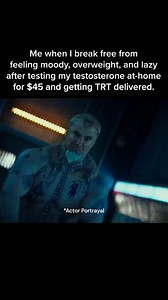 Me when I break free from feeling moody, overweight, and lazy after testing my testosterone at-home for $45 and getting TRT delivered.

*Actor Portrayal